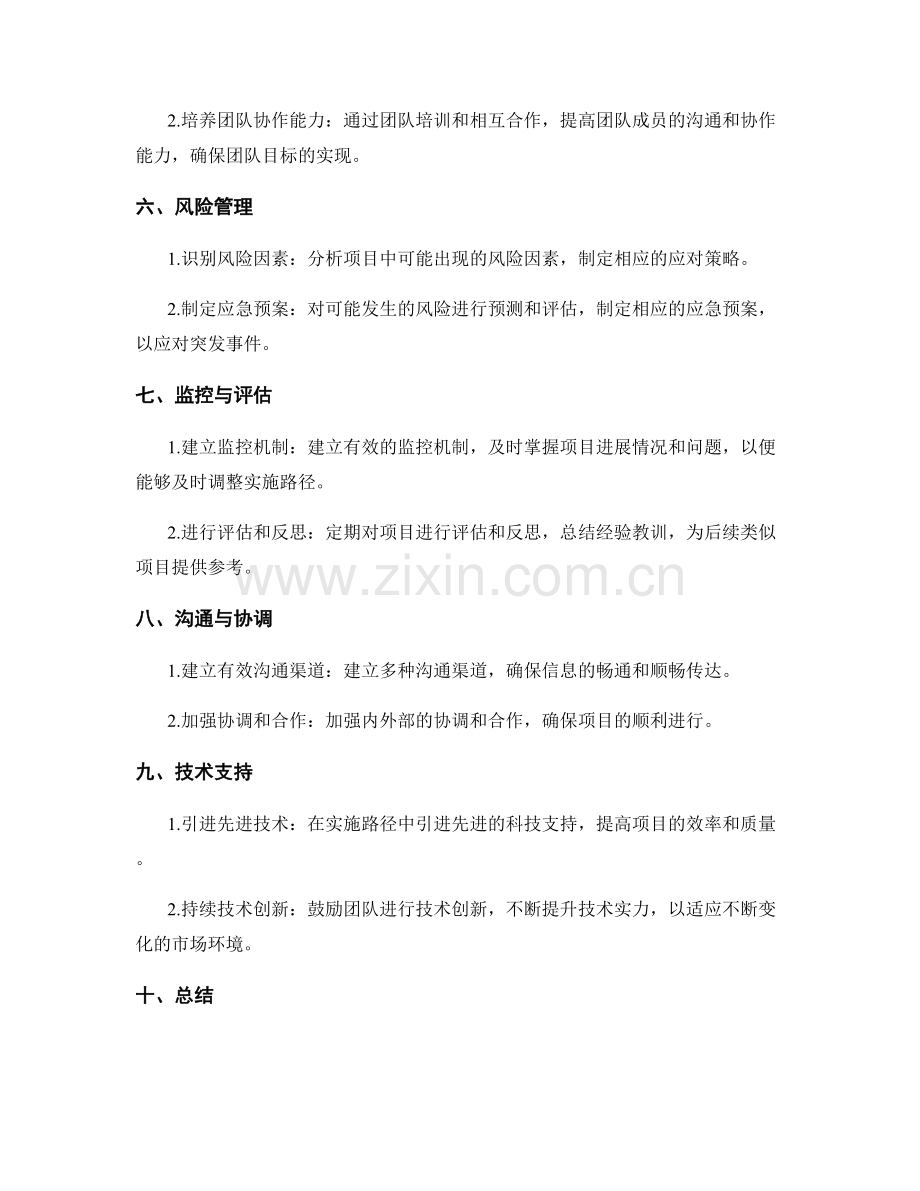 2.培养团队协作能力：通过团队培训和相互合作，提高团队成员的沟通和协作能力，确保团队目标的实现。

六、风险管理

1.识别风险因素：分析项目中可能出现的风险因素，制定相应的应对策略。

2.制定应急预案：对可能发生的风险进行预测和评估，制定相应的应急预案，以应对突发事件。

七、监控与评估

1.建立监控机制：建立有效的监控机制，及时掌握项目进展情况和问题，以便能够及时调整实施路径。

2.进行评估和反思：定期对项目进行评估和反思，总结经验教训，为后续类似项目提供参考。

www.zixin.com.cn

八、沟通与协调

1.建立有效沟通渠道：建立多种沟通渠道，确保信息的畅通和顺畅传达。

2.加强协调和合作：加强内外部的协调和合作，确保项目的顺利进行。

九、技术支持

1.引进先进技术：在实施路径中引进先进的科技支持，提高项目的效率和质量。

2.持续技术创新：鼓励团队进行技术创新，不断提升技术实力，以适应不断变化的市场环境。

十、总结